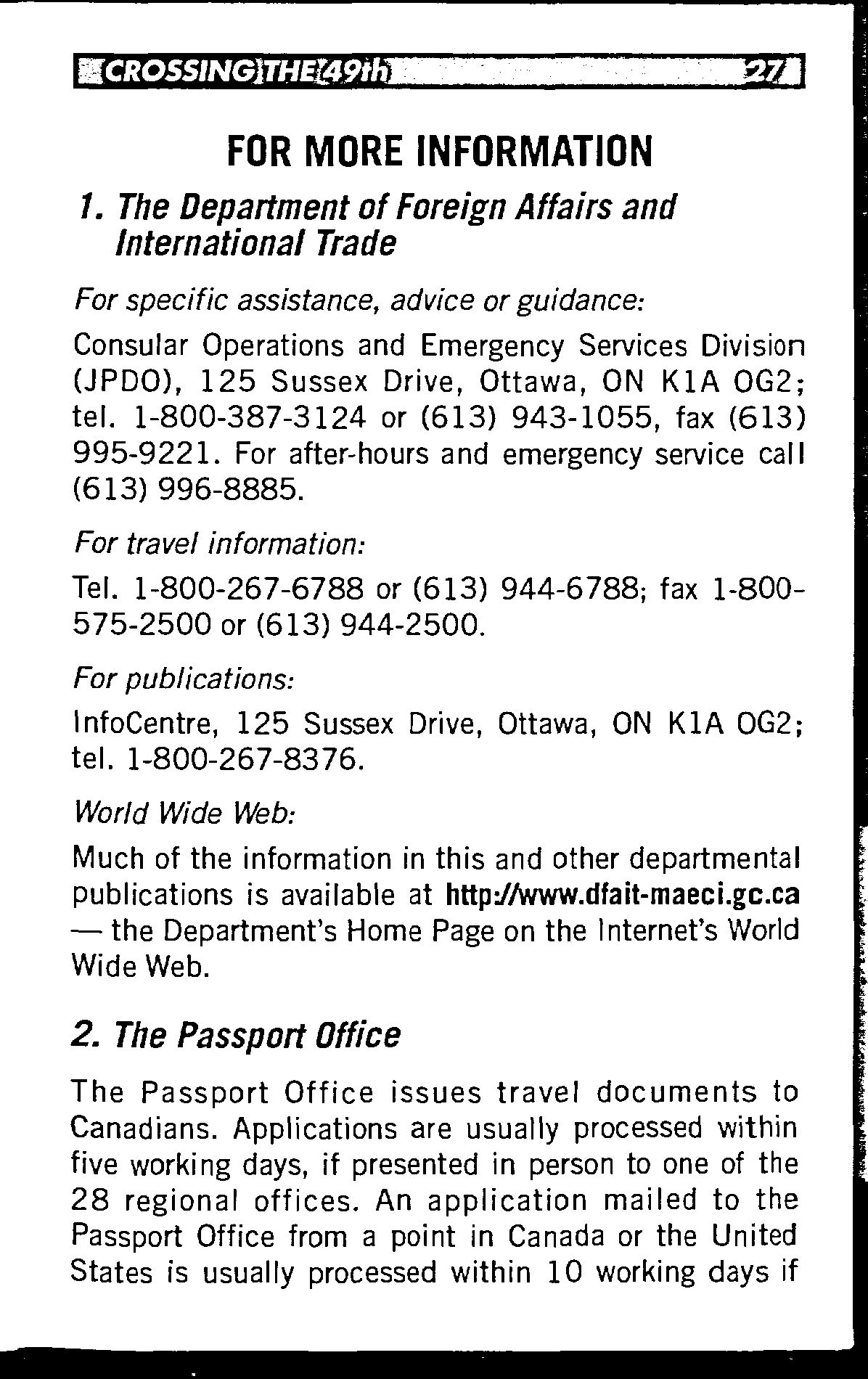 CROSSING THE 49th 27

FOR MORE INFORMATION

1. The Department of Foreign Affairs and International Trade

For specific assistance, advice or guidance:

Consular Operations and Emergency Services Division (JPDO), 125 Sussex Drive, Ottawa, ON K1A OG2; tel. 1-800-387-3124 or (613) 943-1055, fax (613) 995-9221. For after-hours and emergency service call (613) 996-8885.

For travel information:

Tel. 1-800-267-6788 or (613) 944-6788; fax 1-800-575-2500 or (613) 944-2500.

For publications:

InfoCentre, 125 Sussex Drive, Ottawa, ON K1A OG2; tel. 1-800-267-8376.

World Wide Web:

Much of the information in this and other departmental publications is available at http://www.dfait-maeci.gc.ca — the Department's Home Page on the Internet's World Wide Web.

2. The Passport Office

The Passport Office issues travel documents to Canadians. Applications are usually processed within five working days, if presented in person to one of the 28 regional offices. An application mailed to the Passport Office from a point in Canada or the United States is usually processed within 10 working days if